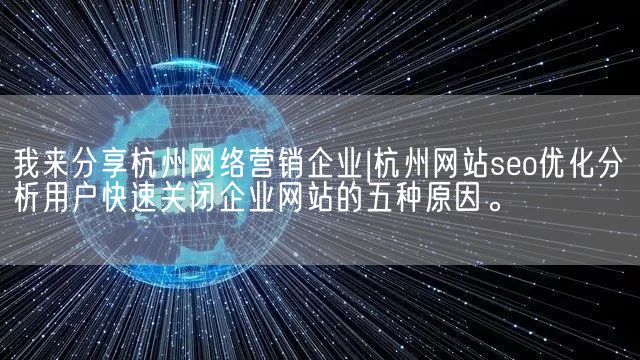 我来分享杭州网络营销企业|杭州网站seo优化分析用户快速关闭企业网站的五种原因。